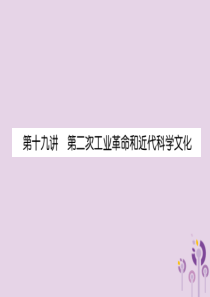 第十九讲　第二次工业革命和近代科学文化